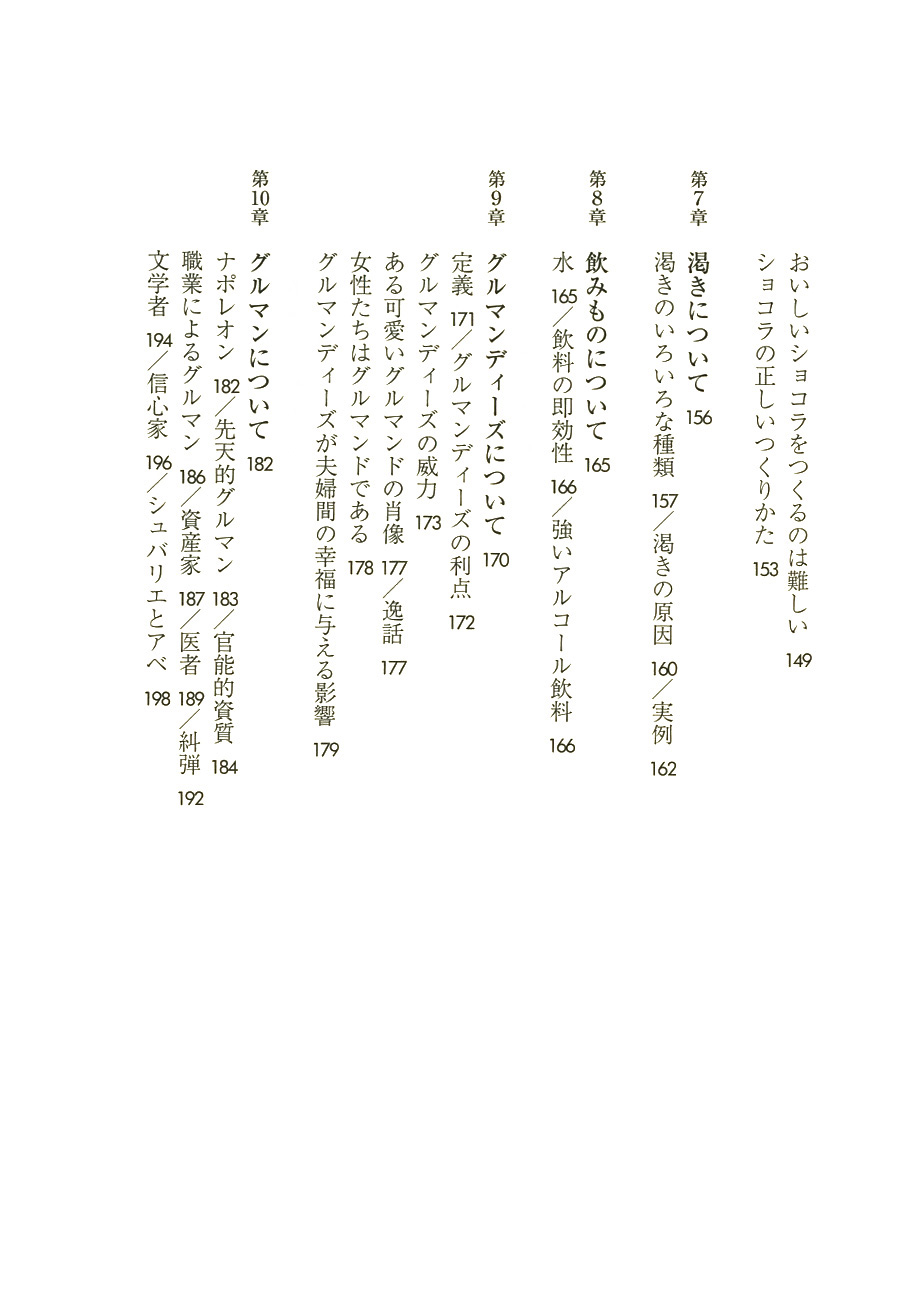 おいしいショコラをつくるのは難しい 149
ショコラの正しいつくりかた 153

第7章 渇きについて 156
渇きのいろいろな種類 157／渇きの原因 160／実例 162

第8章 飲みものについて 165
水 165／飲料の即効性 166／強いアルコール飲料 166

第9章 グルマンディーズについて 170
定義 171／グルマンディーズの利点 172
グルマンディーズの威力 173
ある可愛いグルマンドの肖像 177／逸話 177
女性たちはグルマンドである 178
グルマンディーズが夫婦間の幸福に与える影響 179

第10章 グルマンについて 182
ナポレオン 182／先天的グルマン 183／官能的資質 184
職業によるグルマン 186／資産家 187／医者 189／糾弾 192
文学者 194／信心家 196／シュバリエとアベ 198